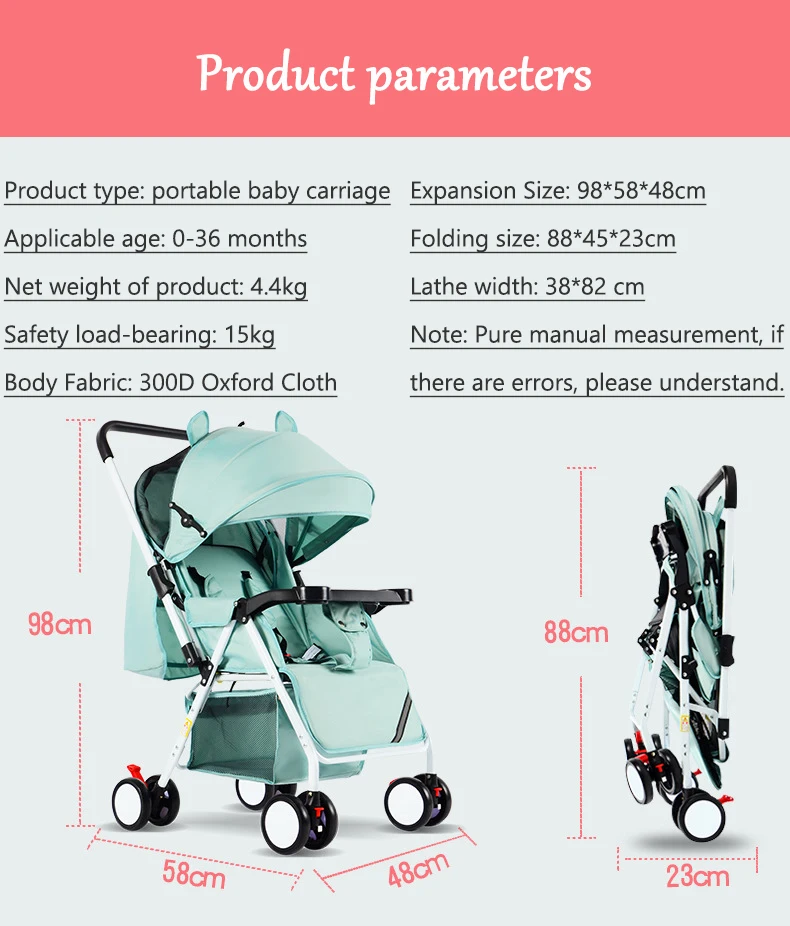 Product parameters

Product type: portable baby carriage

Applicable age: 0-36 months

Net weight of product: 4.4kg

Safety load-bearing: 15kg

Body Fabric: 300D Oxford Cloth

Expansion Size: 98*58*48cm

Folding size: 88*45*23cm

Lathe width: 38*82 cm

Note: Pure manual measurement, if there are errors, please understand.

98cm

58cm

48cm

88cm

23cm